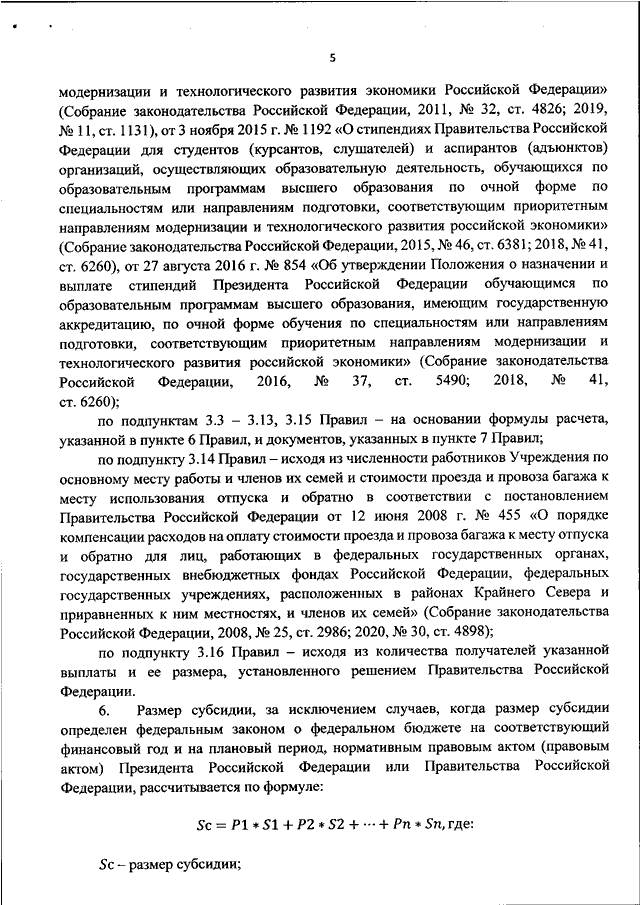 5

модернизации и технологического развития экономики Российской Федерации» (Собрание законодательства Российской Федерации, 2011, № 32, ст. 4826; 2019, № 11, ст. 1131), от 3 ноября 2015 г. № 1192 «О стипендиях Правительства Российской Федерации для студентов (курсантов, слушателей) и аспирантов (адъюнктов) организаций, осуществляющих образовательную деятельность, обучающихся по образовательным программам высшего образования по очной форме по специальностям или направлениям подготовки, соответствующим приоритетным направлениям модернизации и технологического развития российской экономики» (Собрание законодательства Российской Федерации, 2015, № 46, ст. 6381; 2018, № 41, ст. 6260), от 27 августа 2016 г. № 854 «Об утверждении Положения о назначении и выплате стипендий Президента Российской Федерации обучающимся по образовательным программам высшего образования, имеющим государственную аккредитацию, по очной форме обучения по специальностям или направлениям подготовки, соответствующим приоритетным направлениям модернизации и технологического развития российской экономики» (Собрание законодательства Российской Федерации, 2016, № 37, ст. 5490; 2018, № 41, ст. 6260);

по подпунктам 3.3 – 3.13, 3.15 Правил – на основании формулы расчета, указанной в пункте 6 Правил, и документов, указанных в пункте 7 Правил;

по подпункту 3.14 Правил – исходя из численности работников Учреждения по основному месту работы и членов их семей и стоимости проезда и провоза багажа к месту использования отпуска и обратно в соответствии с постановлением Правительства Российской Федерации от 12 июня 2008 г. № 455 «О порядке компенсации расходов на оплату стоимости проезда и провоза багажа к месту отпуска и обратно для лиц, работающих в федеральных государственных органах, государственных внебюджетных фондах Российской Федерации, федеральных государственных учреждениях, расположенных в районах Крайнего Севера и приравненных к ним местностях, и членов их семей» (Собрание законодательства Российской Федерации, 2008, № 25, ст. 2986; 2020, № 30, ст. 4898);

по подпункту 3.16 Правил – исходя из количества получателей указанной выплаты и ее размера, установленного решением Правительства Российской Федерации.

6. Размер субсидии, за исключением случаев, когда размер субсидии определен федеральным законом о федеральном бюджете на соответствующий финансовый год и на плановый период, нормативным правовым актом (правовым актом) Президента Российской Федерации или Правительства Российской Федерации, рассчитывается по формуле:

$Sc = P1 * S1 + P2 * S2 + \cdots + Pn * Sn$, где:

$Sc$ – размер субсидии;